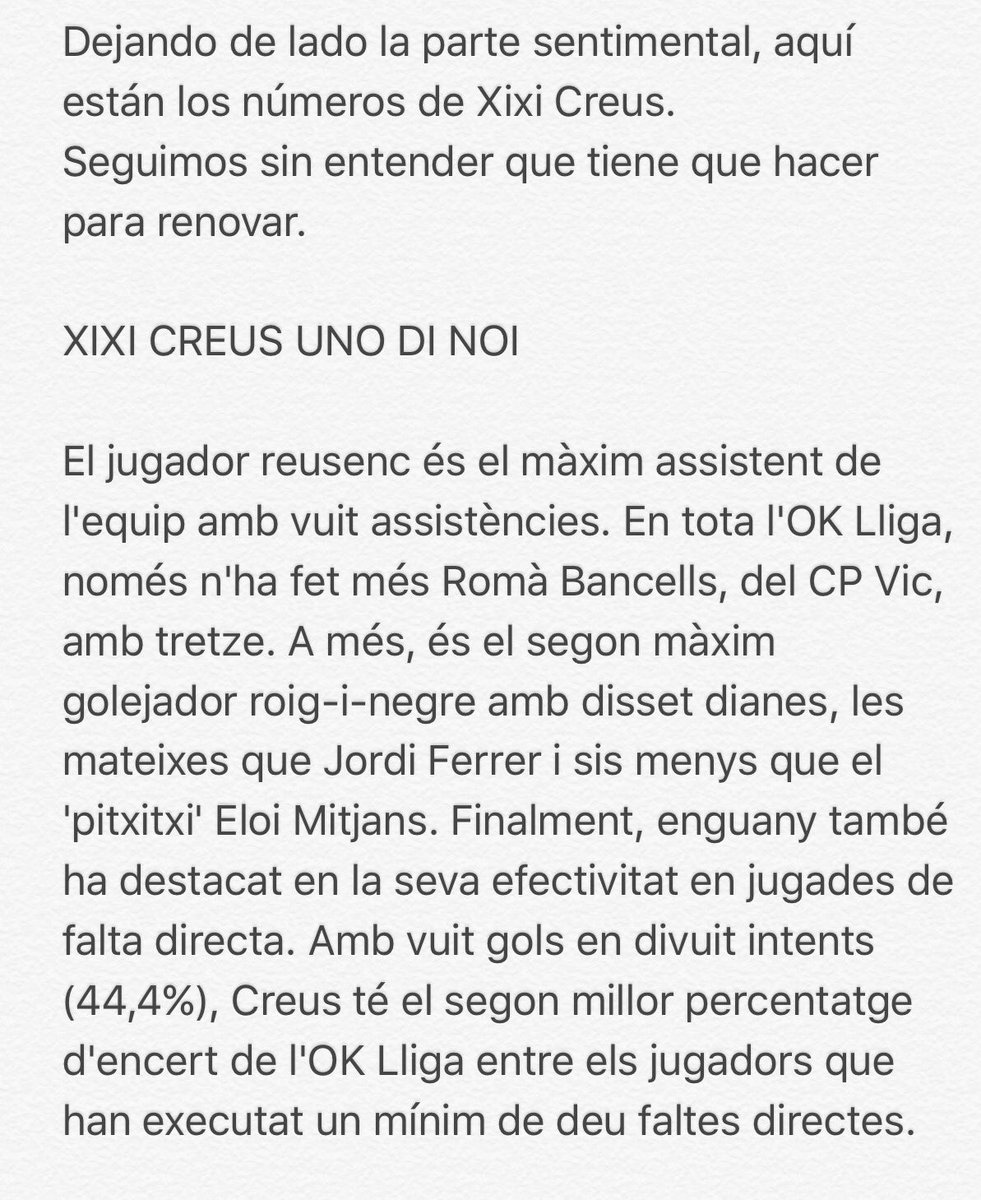 Dejando de lado la parte sentimental, aquí están los números de Xixi Creus.
Seguimos sin entender que tiene que hacer para renovar.

XIXI CREUS UNO DI NOI

El jugador reusenc és el màxim assistent de l'equip amb vuit assistències. En tota l'OK Lliga, només n'ha fet més Romà Bancells, del CP Vic, amb tretze. A més, és el segon màxim golejador roig-i-negre amb disset dianes, les mateixes que Jordi Ferrer i sis menys que el 'pitxitxi' Eloi Mitjans. Finalment, enguany també ha destacat en la seva efectivitat en jugades de falta directa. Amb vuit gols en divuit intents (44,4%), Creus té el segon millor percentatge d'encert de l'OK Lliga entre els jugadors que han executat un mínim de deu faltes directes.